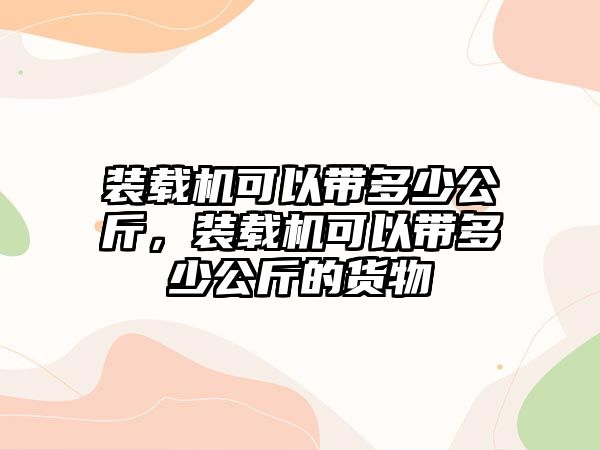 装载机可以带多少公斤，装载机可以带多少公斤的货物